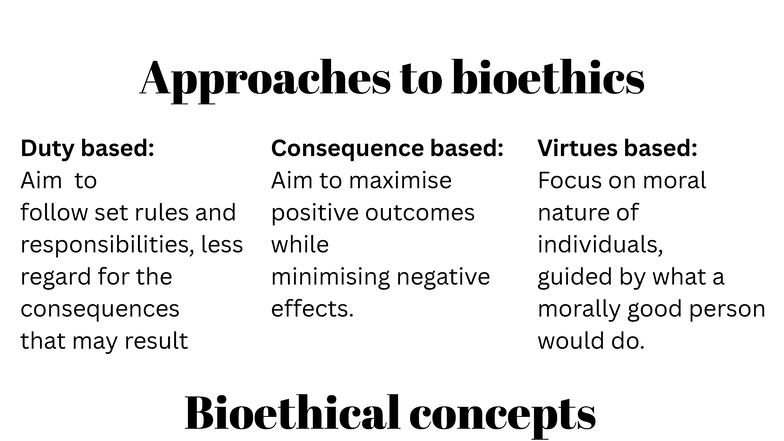 Approaches to bioethics

Duty based:
Aim to follow set rules and responsibilities, less regard for the consequences that may result

Consequence based:
Aim to maximise positive outcomes while minimising negative effects.

Virtues based:
Focus on moral nature of individuals, guided by what a morally good person would do.

Bioethical concepts